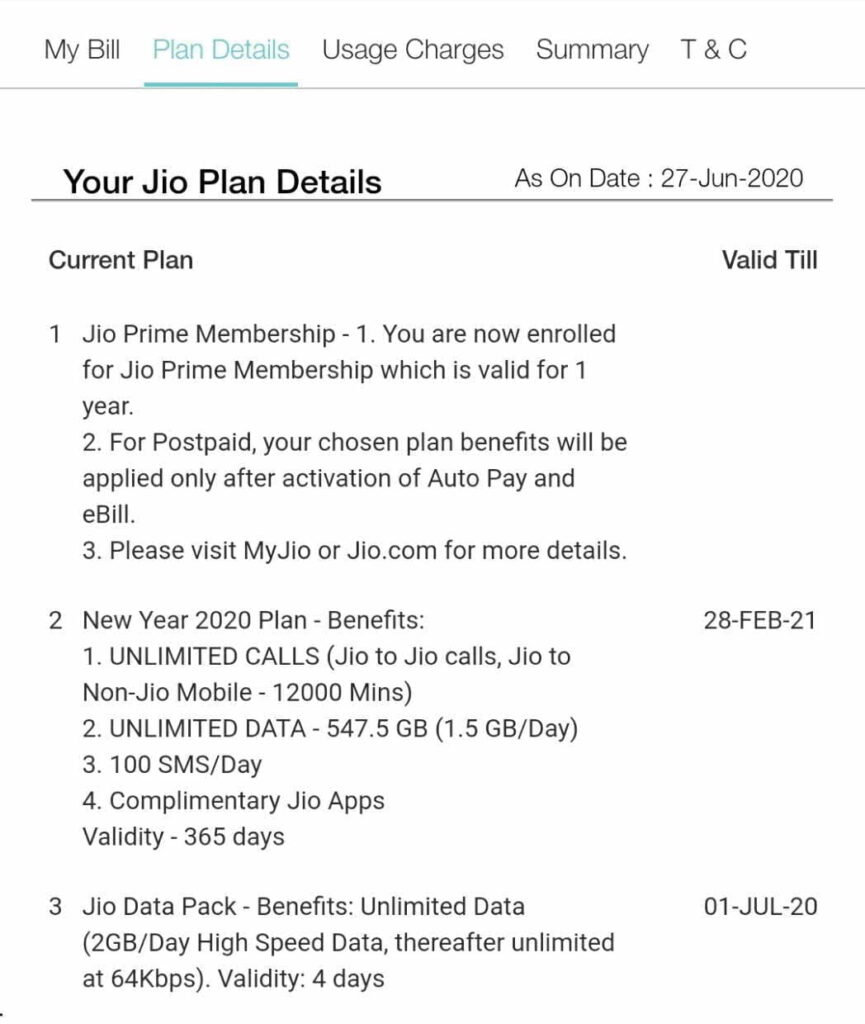 My Bill Plan Details Usage Charges Summary T & C

Your Jio Plan Details

As On Date : 27-Jun-2020

| Current Plan | Valid Till |
|---|---|
| 1 Jio Prime Membership - 1. You are now enrolled for Jio Prime Membership which is valid for 1 year. 2. For Postpaid, your chosen plan benefits will be applied only after activation of Auto Pay and eBill. 3. Please visit MyJio or Jio.com for more details. | |
| 2 New Year 2020 Plan - Benefits: 1. UNLIMITED CALLS (Jio to Jio calls, Jio to Non-Jio Mobile - 12000 Mins) 2. UNLIMITED DATA - 547.5 GB (1.5 GB/Day) 3. 100 SMS/Day 4. Complimentary Jio Apps Validity - 365 days | 28-FEB-21 |
| 3 Jio Data Pack - Benefits: Unlimited Data (2GB/Day High Speed Data, thereafter unlimited at 64Kbps). Validity: 4 days | 01-JUL-20 |